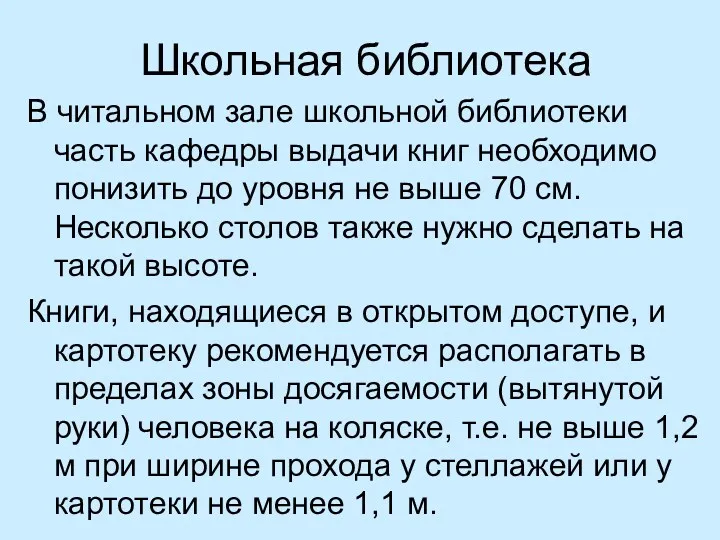 Школьная библиотека

В читальном зале школьной библиотеки часть кафедры выдачи книг необходимо понизить до уровня не выше 70 см. Несколько столов также нужно сделать на такой высоте.

Книги, находящиеся в открытом доступе, и картотеку рекомендуется располагать в пределах зоны досягаемости (вытянутой руки) человека на коляске, т.е. не выше 1,2 м при ширине прохода у стеллажей или у картотеки не менее 1,1 м.